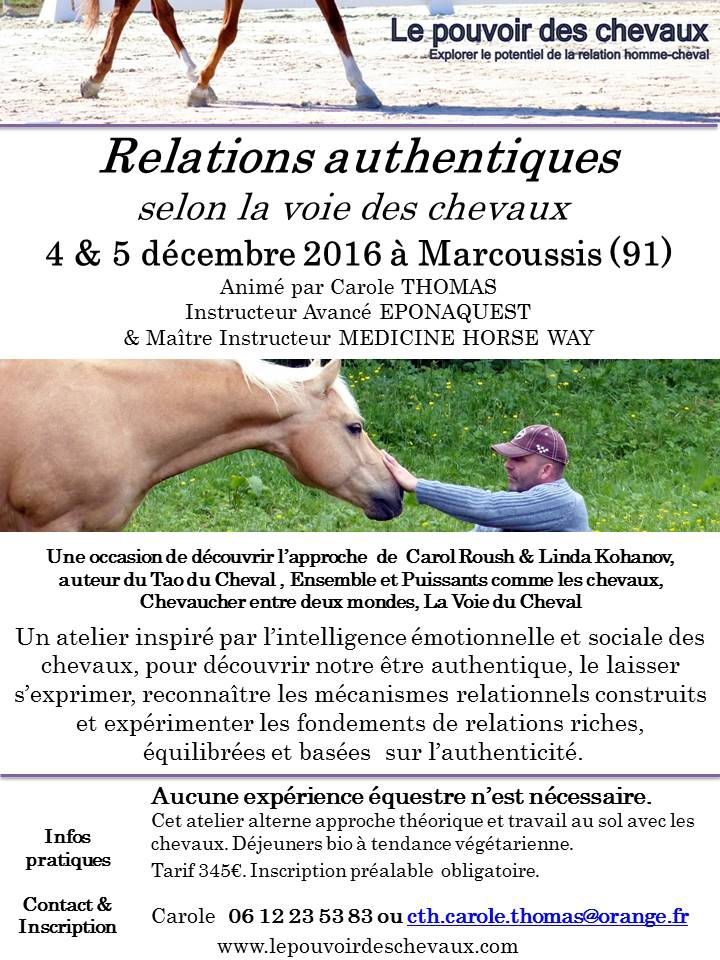 Le pouvoir des chevaux
Explorer le potentiel de la relation homme-cheval

Relations authentiques
selon la voie des chevaux
4 & 5 décembre 2016 à Marcoussis (91)
Animé par Carole THOMAS
Instructeur Avancé EPONAQUEST
& Maître Instructeur MEDICINE HORSE WAY

Une occasion de découvrir l'approche de Carol Roush & Linda Kohanov, auteur du Tao du Cheval , Ensemble et Puissants comme les chevaux, Chevaucher entre deux mondes, La Voie du Cheval

Un atelier inspiré par l'intelligence émotionnelle et sociale des chevaux, pour découvrir notre être authentique, le laisser s'exprimer, reconnaître les mécanismes relationnels construits et expérimenter les fondements de relations riches, équilibrées et basées sur l'authenticité.

Infos pratiques

Aucune expérience équestre n'est nécessaire.
Cet atelier alterne approche théorique et travail au sol avec les chevaux. Déjeuners bio à tendance végétarienne.
Tarif 345€. Inscription préalable obligatoire.

Contact & Inscription

Carole 06 12 23 53 83 ou cth.carole.thomas@orange.fr
www.lepouvoirdeschevaux.com